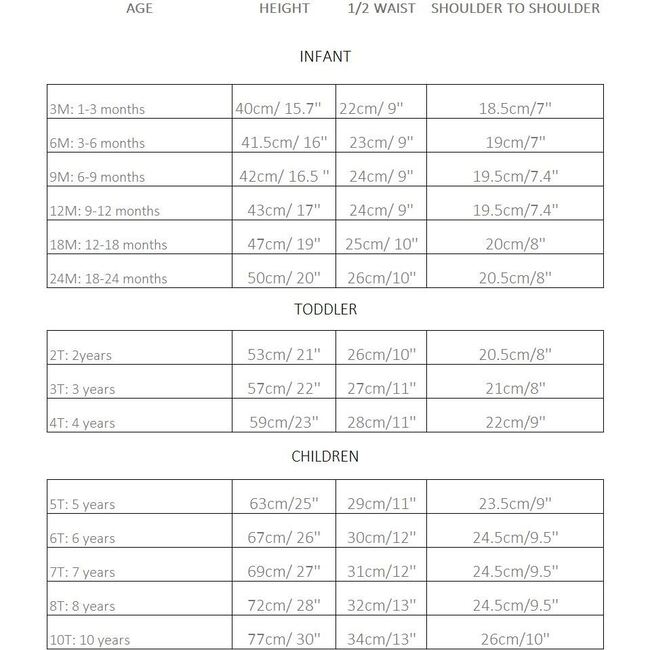 | AGE | HEIGHT | 1/2 WAIST | SHOULDER TO SHOULDER |
|---|---|---|---|

INFANT

| | | | |
|---|---|---|---|
| 3M: 1-3 months | 40cm/ 15.7" | 22cm/ 9" | 18.5cm/7" |
| 6M: 3-6 months | 41.5cm/ 16" | 23cm/ 9" | 19cm/7" |
| 9M: 6-9 months | 42cm/ 16.5 " | 24cm/ 9" | 19.5cm/7.4" |
| 12M: 9-12 months | 43cm/ 17" | 24cm/ 9" | 19.5cm/7.4" |
| 18M: 12-18 months | 47cm/ 19" | 25cm/ 10" | 20cm/8" |
| 24M: 18-24 months | 50cm/ 20" | 26cm/10" | 20.5cm/8" |

TODDLER

| | | | |
|---|---|---|---|
| 2T: 2years | 53cm/ 21" | 26cm/10" | 20.5cm/8" |
| 3T: 3 years | 57cm/ 22" | 27cm/11" | 21cm/8" |
| 4T: 4 years | 59cm/23" | 28cm/11" | 22cm/9" |

CHILDREN

| | | | |
|---|---|---|---|
| 5T: 5 years | 63cm/25" | 29cm/11" | 23.5cm/9" |
| 6T: 6 years | 67cm/ 26" | 30cm/12" | 24.5cm/9.5" |
| 7T: 7 years | 69cm/ 27" | 31cm/12" | 24.5cm/9.5" |
| 8T: 8 years | 72cm/ 28" | 32cm/13" | 24.5cm/9.5" |
| 10T: 10 years | 77cm/ 30" | 34cm/13" | 26cm/10" |